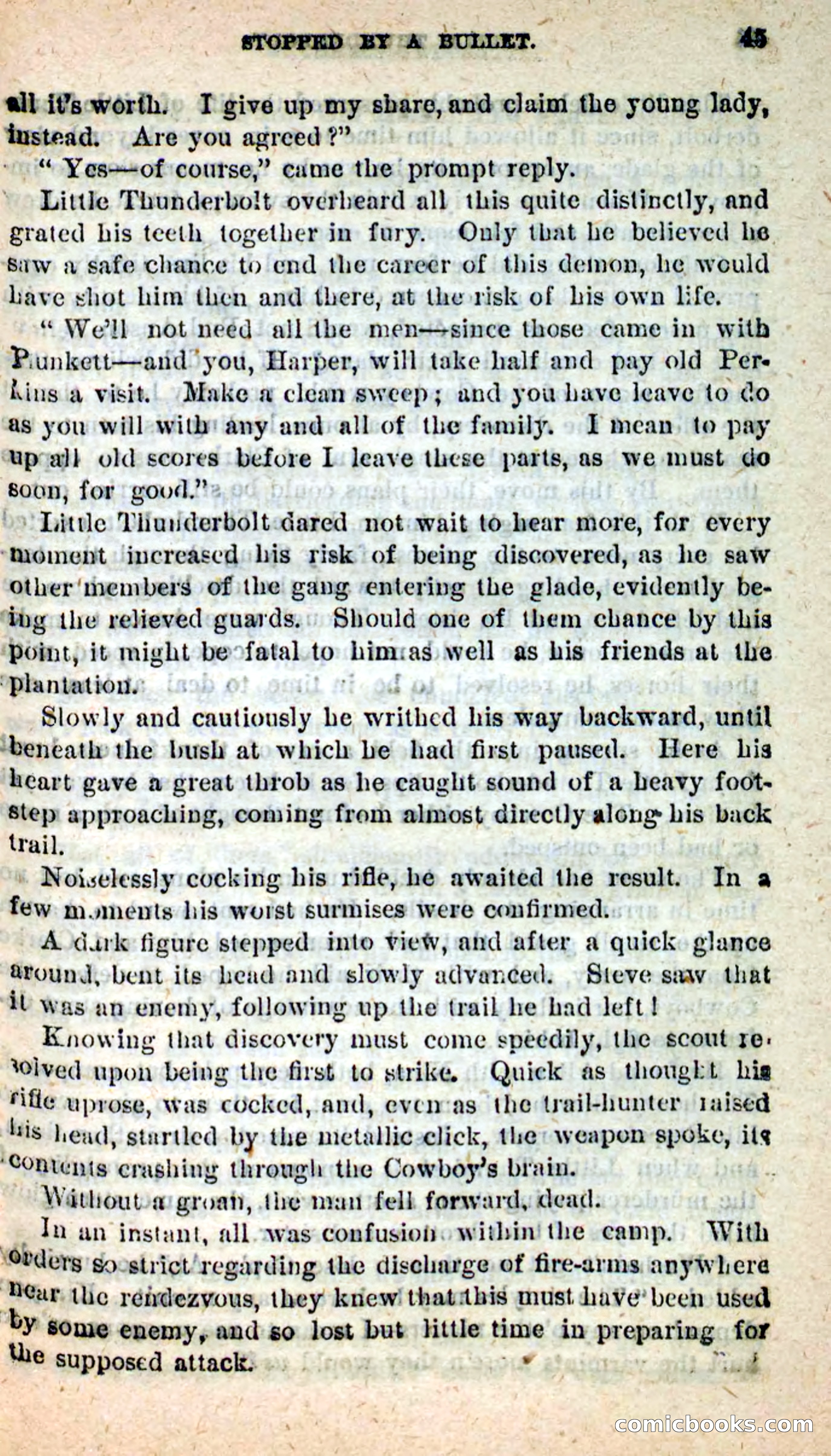 STOPPED BY A BULLET. 45

all it's worth. I give up my share, and claim the young lady, instead. Are you agreed?"

"Yes—of course," came the prompt reply.

Little Thunderbolt overheard all this quite distinctly, and grated his teeth together in fury. Only that he believed he saw a safe chance to end the career of this demon, he would have shot him then and there, at the risk of his own life.

"We'll not need all the men—since those came in with Plunkett—and you, Harper, will take half and pay old Perkins a visit. Make a clean sweep; and you have leave to do as you will with any and all of the family. I mean to pay up all old scores before I leave these parts, as we must do soon, for good."

Little Thunderbolt dared not wait to hear more, for every moment increased his risk of being discovered, as he saw other members of the gang entering the glade, evidently being the relieved guards. Should one of them chance by this point, it might be fatal to him as well as his friends at the plantation.

Slowly and cautiously he writhed his way backward, until beneath the bush at which he had first paused. Here his heart gave a great throb as he caught sound of a heavy footstep approaching, coming from almost directly along his back trail.

Noiselessly cocking his rifle, he awaited the result. In a few moments his worst surmises were confirmed.

A dark figure stepped into view, and after a quick glance around, bent its head and slowly advanced. Steve saw that it was an enemy, following up the trail he had left!

Knowing that discovery must come speedily, the scout resolved upon being the first to strike. Quick as thought his rifle uprose, was cocked, and, even as the trail-hunter raised his head, startled by the metallic click, the weapon spoke, its contents crashing through the Cowboy's brain.

Without a groan, the man fell forward, dead.

In an instant, all was confusion within the camp. With orders so strict regarding the discharge of fire-arms anywhere near the rendezvous, they knew that this must have been used by some enemy, and so lost but little time in preparing for the supposed attack.

comicbooks.com